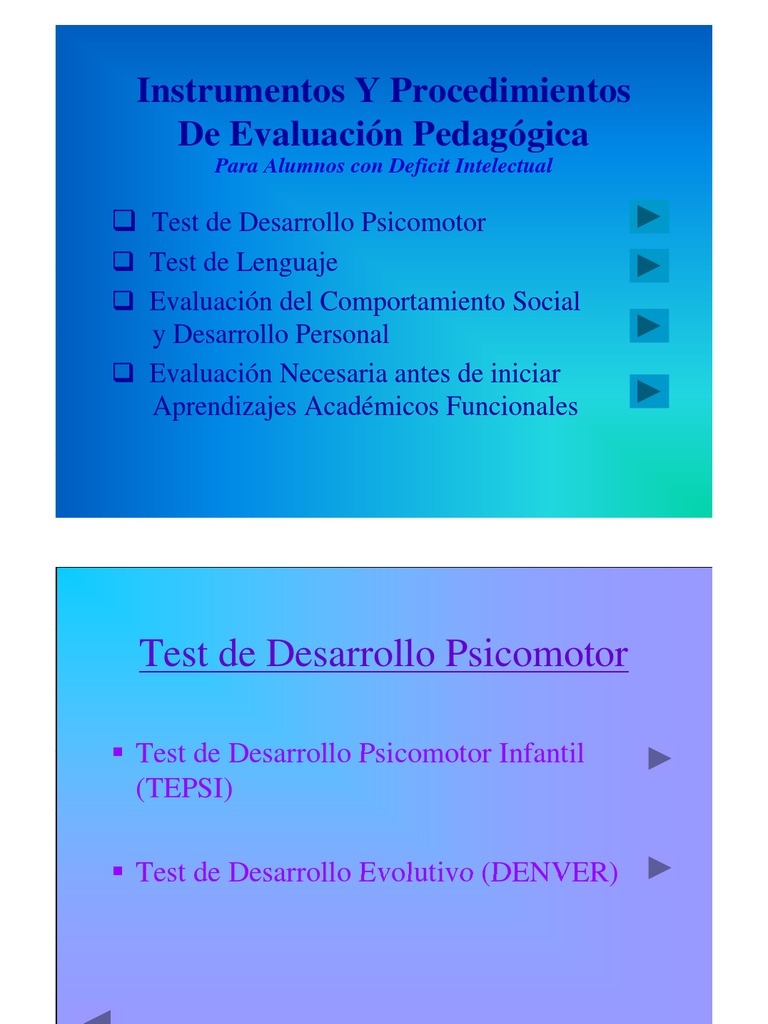 Instrumentos Y Procedimientos De Evaluación Pedagógica

Para Alumnos con Deficit Intelectual

☐ Test de Desarrollo Psicomotor
☐ Test de Lenguaje
☐ Evaluación del Comportamiento Social y Desarrollo Personal
☐ Evaluación Necesaria antes de iniciar Aprendizajes Académicos Funcionales

Test de Desarrollo Psicomotor

• Test de Desarrollo Psicomotor Infantil (TEPSI)

• Test de Desarrollo Evolutivo (DENVER)